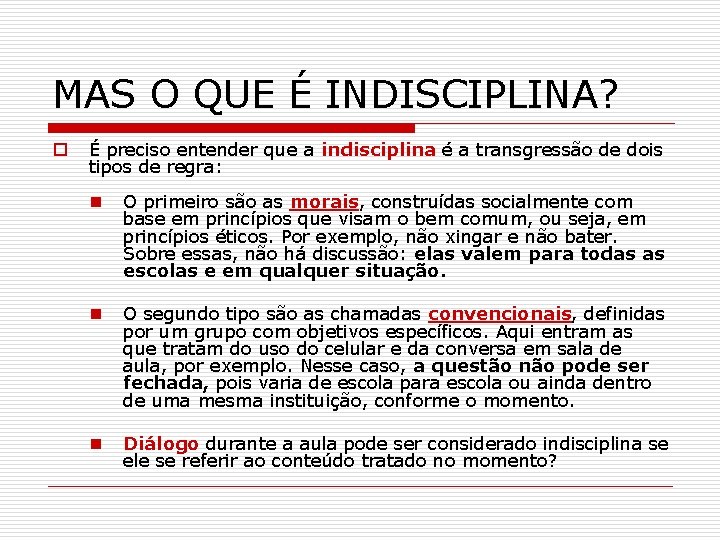 MAS O QUE É INDISCIPLINA?

É preciso entender que a indisciplina é a transgressão de dois tipos de regra:

O primeiro são as morais, construídas socialmente com base em princípios que visam o bem comum, ou seja, em princípios éticos. Por exemplo, não xingar e não bater. Sobre essas, não há discussão: elas valem para todas as escolas e em qualquer situação.

O segundo tipo são as chamadas convencionais, definidas por um grupo com objetivos específicos. Aqui entram as que tratam do uso do celular e da conversa em sala de aula, por exemplo. Nesse caso, a questão não pode ser fechada, pois varia de escola para escola ou ainda dentro de uma mesma instituição, conforme o momento.

Diálogo durante a aula pode ser considerado indisciplina se ele se referir ao conteúdo tratado no momento?